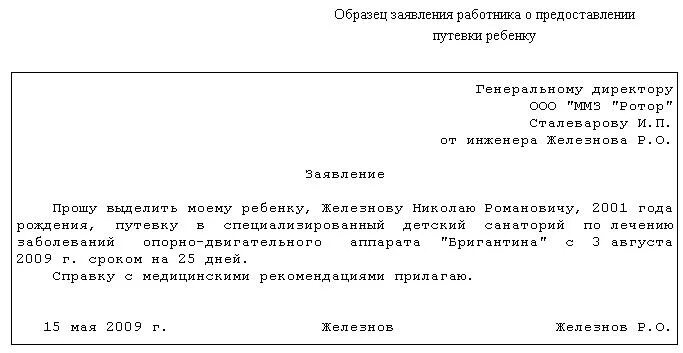 Образец заявления работника о предоставлении путевки ребенку

Генеральному директору
ООО "ММЗ "Ротор"
Сталеварову И.П.
от инженера Железнова Р.О.

Заявление

Прошу выделить моему ребенку, Железнову Николаю Романовичу, 2001 года рождения, путевку в специализированный детский санаторий по лечению заболеваний опорно-двигательного аппарата "Бригантина" с 3 августа 2009 г. сроком на 25 дней.
Справку с медицинскими рекомендациями прилагаю.

15 мая 2009 г. Железнов Железнов Р.О.